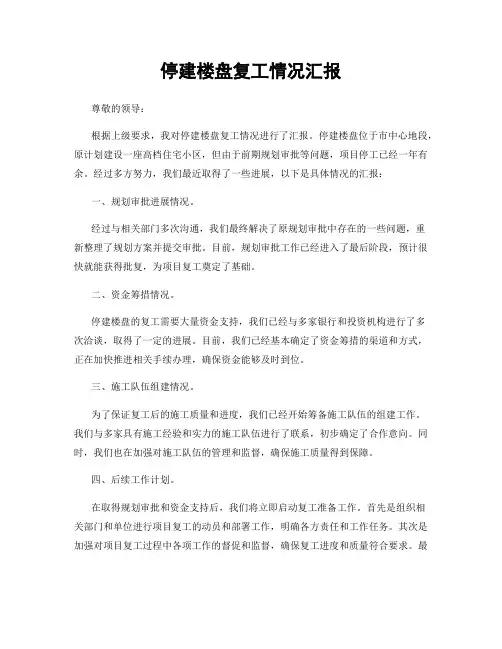 停建楼盘复工情况汇报

尊敬的领导：

根据上级要求，我对停建楼盘复工情况进行了汇报。停建楼盘位于市中心地段，原计划建设一座高档住宅小区，但由于前期规划审批等问题，项目停工已经一年有余。经过多方努力，我们最近取得了一些进展，以下是具体情况的汇报：

一、规划审批进展情况。

经过与相关部门多次沟通，我们最终解决了原规划审批中存在的一些问题，重新整理了规划方案并提交审批。目前，规划审批工作已经进入了最后阶段，预计很快就能获得批复，为项目复工奠定了基础。

二、资金筹措情况。

停建楼盘的复工需要大量资金支持，我们已经与多家银行和投资机构进行了多次洽谈，取得了一定的进展。目前，我们已经基本确定了资金筹措的渠道和方式，正在加快推进相关手续办理，确保资金能够及时到位。

三、施工队伍组建情况。

为了保证复工后的施工质量和进度，我们已经开始筹备施工队伍的组建工作。我们与多家具有施工经验和实力的施工队伍进行了联系，初步确定了合作意向。同时，我们也在加强对施工队伍的管理和监督，确保施工质量得到保障。

四、后续工作计划。

在取得规划审批和资金支持后，我们将立即启动复工准备工作。首先是组织相关部门和单位进行项目复工的动员和部署工作，明确各方责任和工作任务。其次是加强对项目复工过程中各项工作的督促和监督，确保复工进度和质量符合要求。最